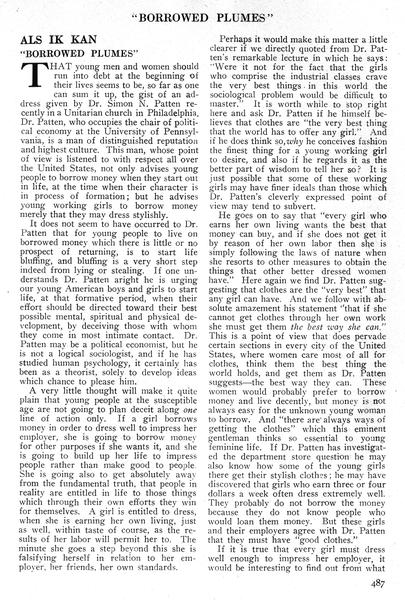 "BORROWED PLUMES"

ALS IK KAN

"BORROWED PLUMES"

THAT young men and women should run into debt at the beginning of their lives seems to be, so far as one can sum it up, the gist of an address given by Dr. Simon N. Patten recently in a Unitarian church in Philadelphia. Dr. Patten, who occupies the chair of political economy at the University of Pennsylvania, is a man of distinguished reputation and highest culture. This man, whose point of view is listened to with respect all over the United States, not only advises young people to borrow money when they start out in life, at the time when their character is in process of formation; but he advises young working girls to borrow money merely that they may dress stylishly.

It does not seem to have occurred to Dr. Patten that for young people to live on borrowed money which there is little or no prospect of returning, is to start life bluffing, and bluffing is a very short step indeed from lying or stealing. If one understands Dr. Patten aright he is urging our young American boys and girls to start life, at that formative period, when their effort should be directed toward their best possible mental, spiritual and physical development, by deceiving those with whom they come in most intimate contact. Dr. Patten may be a political economist, but he is not a logical sociologist, and if he has studied human psychology, it certainly has been as a theorist, solely to develop ideas which chance to please him.

A very little thought will make it quite plain that young people at the susceptible age are not going to plan deceit along one line of action only. If a girl borrows money in order to dress well to impress her employer, she is going to borrow money for other purposes if she wants it, and she is going to build up her life to impress people rather than make good to people. She is going also to get absolutely away from the fundamental truth, that people in reality are entitled in life to those things which through their own efforts they win for themselves. A girl is entitled to dress, when she is earning her own living, just as well, within taste of course, as the results of her labor will permit her to. The minute she goes a step beyond this she is falsifying herself in relation to her employer, her friends, her own standards.

Perhaps it would make this matter a little clearer if we directly quoted from Dr. Patten's remarkable lecture in which he says: "Were it not for the fact that the girls who comprise the industrial classes crave the very best things in this world the sociological problem would be difficult to master." It is worth while to stop right here and ask Dr. Patten if he himself believes that clothes are "the very best thing that the world has to offer any girl." And if he does think so, why he conceives fashion the finest thing for a young working girl to desire, and also if he regards it as the better part of wisdom to tell her so? It is just possible that some of these working girls may have finer ideals than those which Dr. Patten's cleverly expressed point of view may tend to subvert.

He goes on to say that "every girl who earns her own living wants the best that money can buy, and if she does not get it by reason of her own labor then she is simply following the laws of nature when she resorts to other measures to obtain the things that other better dressed women have." Here again we find Dr. Patten suggesting that clothes are the "very best" that any girl can have. And we follow with absolute amazement his statement "that if she cannot get clothes through her own work she must get them the best way she can." This is a point of view that does pervade certain sections in every city of the United States, where women care most of all for clothes, think them the best thing the world holds, and get them as Dr. Patten suggests—the best way they can. These women would probably prefer to borrow money and live decently, but money is not always easy for the unknown young woman to borrow. And "there are always ways of getting the clothes" which this eminent gentleman thinks so essential to young feminine life. If Dr. Patten has investigated the department store question he may also know how some of the young girls there get their stylish clothes; he may have discovered that girls who earn three or four dollars a week often dress extremely well. They probably do not borrow the money because they do not know people who would loan them money. But these girls and their employers agree with Dr. Patten that they must have "good clothes."

If it is true that every girl must dress well enough to impress her employer, it would be interesting to find out from what

487